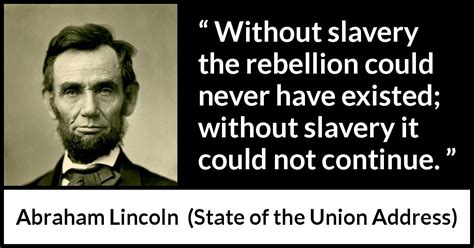 “ Without slavery the rebellion could never have existed; without slavery it could not continue. ”

Abraham Lincoln (State of the Union Address)